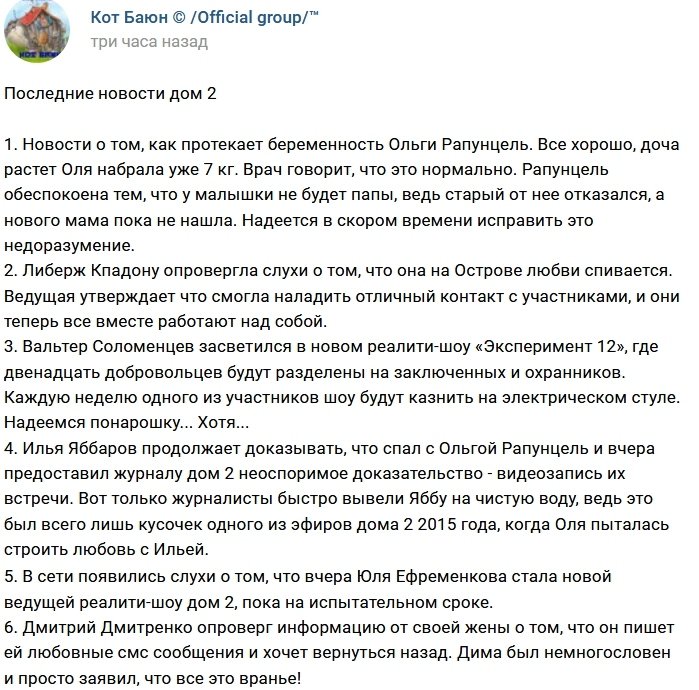 Кот Баюн © /Official group/™
три часа назад

Последние новости дом 2

1. Новости о том, как протекает беременность Ольги Рапунцель. Все хорошо, доча растет Оля набрала уже 7 кг. Врач говорит, что это нормально. Рапунцель обеспокоена тем, что у малышки не будет папы, ведь старый от нее отказался, а нового мама пока не нашла. Надеется в скором времени исправить это недоразумение.
2. Либерж Кпадону опровергла слухи о том, что она на Острове любви спивается. Ведущая утверждает что смогла наладить отличный контакт с участниками, и они теперь все вместе работают над собой.
3. Вальтер Соломенцев засветился в новом реалити-шоу «Эксперимент 12», где двенадцать добровольцев будут разделены на заключенных и охранников. Каждую неделю одного из участников шоу будут казнить на электрическом стуле. Надеемся понарошку... Хотя...
4. Илья Яббаров продолжает доказывать, что спал с Ольгой Рапунцель и вчера предоставил журналу дом 2 неоспоримое доказательство - видеозапись их встречи. Вот только журналисты быстро вывели Яббу на чистую воду, ведь это был всего лишь кусочек одного из эфиров дома 2 2015 года, когда Оля пыталась строить любовь с Ильей.
5. В сети появились слухи о том, что вчера Юля Ефременкова стала новой ведущей реалити-шоу дом 2, пока на испытательном сроке.
6. Дмитрий Дмитренко опроверг информацию от своей жены о том, что он пишет ей любовные смс сообщения и хочет вернуться назад. Дима был немногословен и просто заявил, что все это вранье!